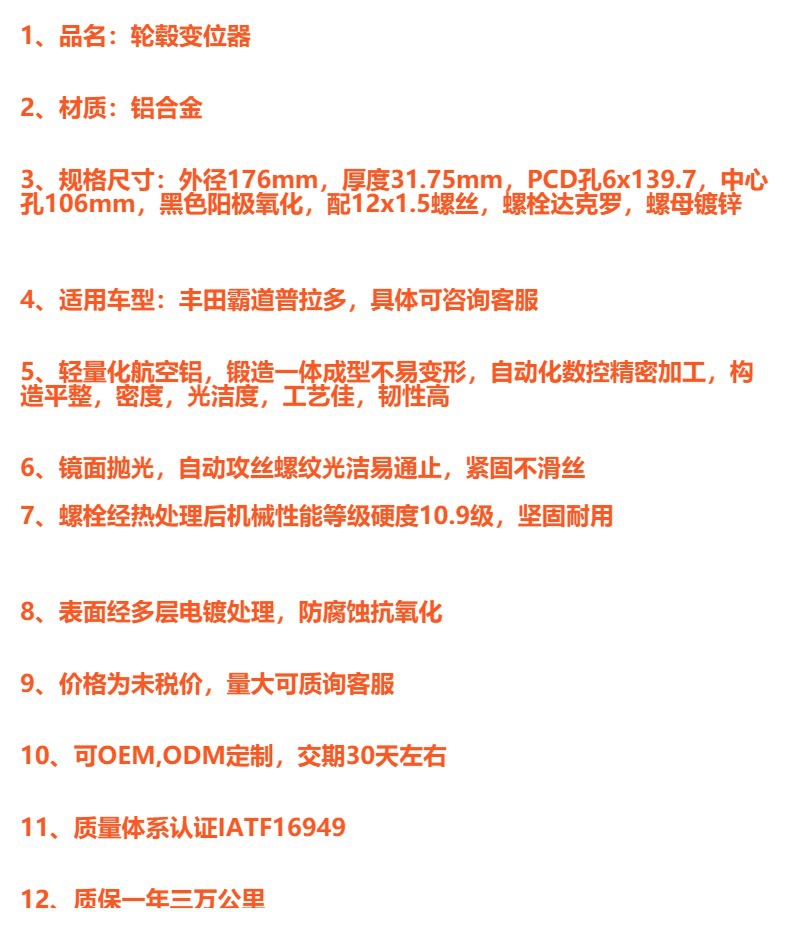 1、品名：轮毂变位器

2、材质：铝合金

3、规格尺寸：外径176mm，厚度31.75mm，PCD孔6x139.7，中心孔106mm，黑色阳极氧化，配12x1.5螺丝，螺栓达克罗，螺母镀锌

4、适用车型：丰田霸道普拉多，具体可咨询客服

5、轻量化航空铝，锻造一体成型不易变形，自动化数控精密加工，构造平整，密度，光洁度，工艺佳，韧性高

6、镜面抛光，自动攻丝螺纹光洁易通止，紧固不滑丝

7、螺栓经热处理后机械性能等级硬度10.9级，坚固耐用

8、表面经多层电镀处理，防腐蚀抗氧化

9、价格为未税价，量大可质询客服

10、可OEM,ODM定制，交期30天左右

11、质量体系认证IATF16949

12、质保一年三万公里